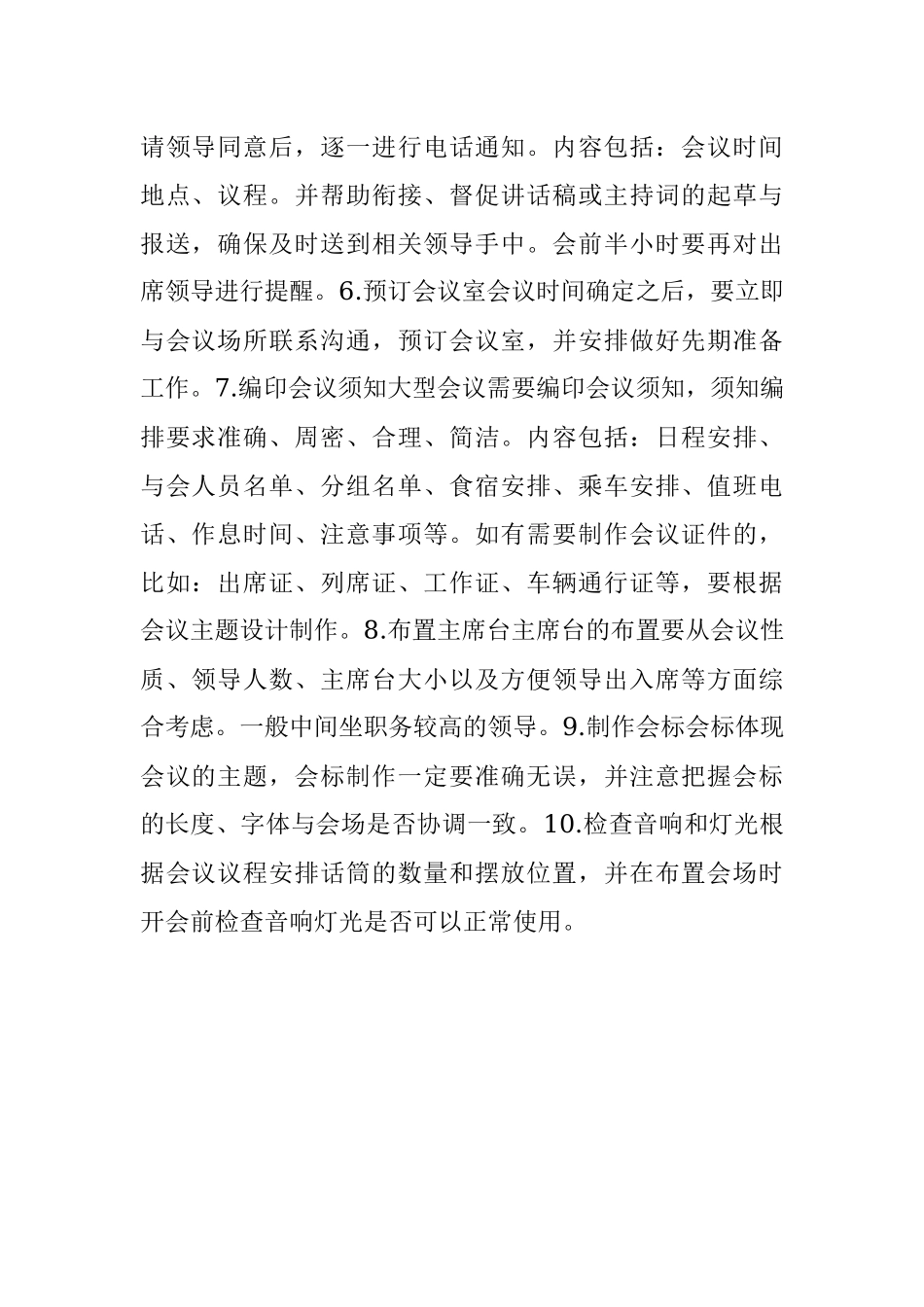 请领导同意后，逐一进行电话通知。内容包括：会议时间地点、议程。并帮助衔接、督促讲话稿或主持词的起草与报送，确保及时送到相关领导手中。会前半小时要再对出席领导进行提醒。6.预订会议室会议时间确定之后，要立即与会议场所联系沟通，预订会议室，并安排做好先期准备工作。7.编印会议须知大型会议需要编印会议须知，须知编排要求准确、周密、合理、简洁。内容包括：日程安排、与会人员名单、分组名单、食宿安排、乘车安排、值班电话、作息时间、注意事项等。如有需要制作会议证件的，比如：出席证、列席证、工作证、车辆通行证等，要根据会议主题设计制作。8.布置主席台主席台的布置要从会议性质、领导人数、主席台大小以及方便领导出入席等方面综合考虑。一般中间坐职务较高的领导。9.制作会标会标体现会议的主题，会标制作一定要准确无误，并注意把握会标的长度、字体与会场是否协调一致。10.检查音响和灯光根据会议议程安排话筒的数量和摆放位置，并在布置会场时开会前检查音响灯光是否可以正常使用。